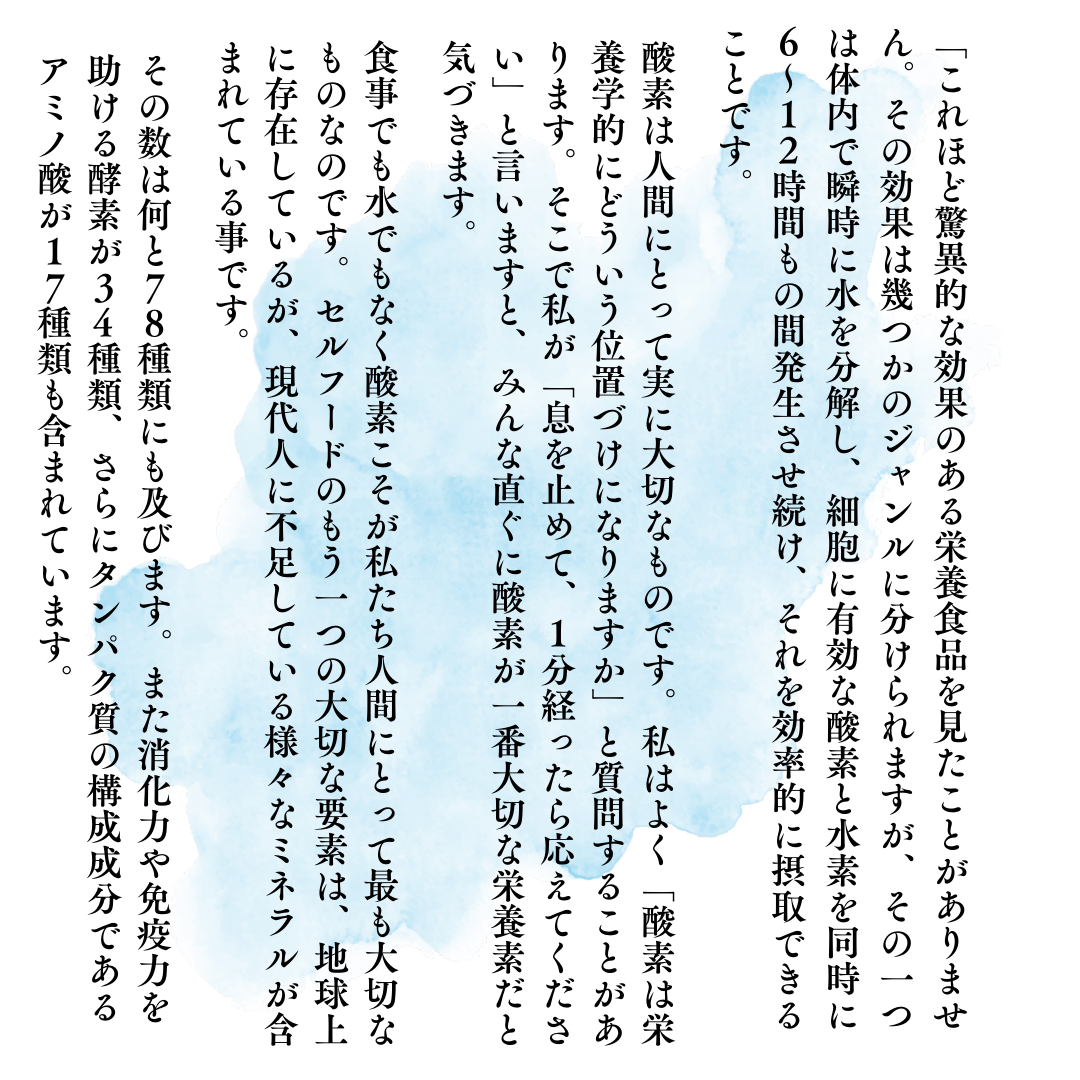 「これほど驚異的な効果のある栄養食品を見たことがありません。その効果は幾つかのジャンルに分けられますが、その一つは体内で瞬時に水を分解し、細胞に有効な酸素と水素を同時に6~12時間もの間発生させ続け、それを効率的に摂取できることです。

酸素は人間にとって実に大切なものです。私はよく「酸素は栄養学的にどういう位置づけになりますか」と質問することがあります。そこで私が「息を止めて、1分経ったら応えてください」と言いますと、みんな直ぐに酸素が一番大切な栄養素だと気づきます。

食事でも水でもなく酸素こそが私たち人間にとって最も大切なものなのです。セルフードのもう一つの大切な要素は、地球上に存在しているが、現代人に不足している様々なミネラルが含まれている事です。

その数は何と78種類にも及びます。また消化力や免疫力を助ける酵素が34種類、さらにタンパク質の構成成分であるアミノ酸が17種類も含まれています。